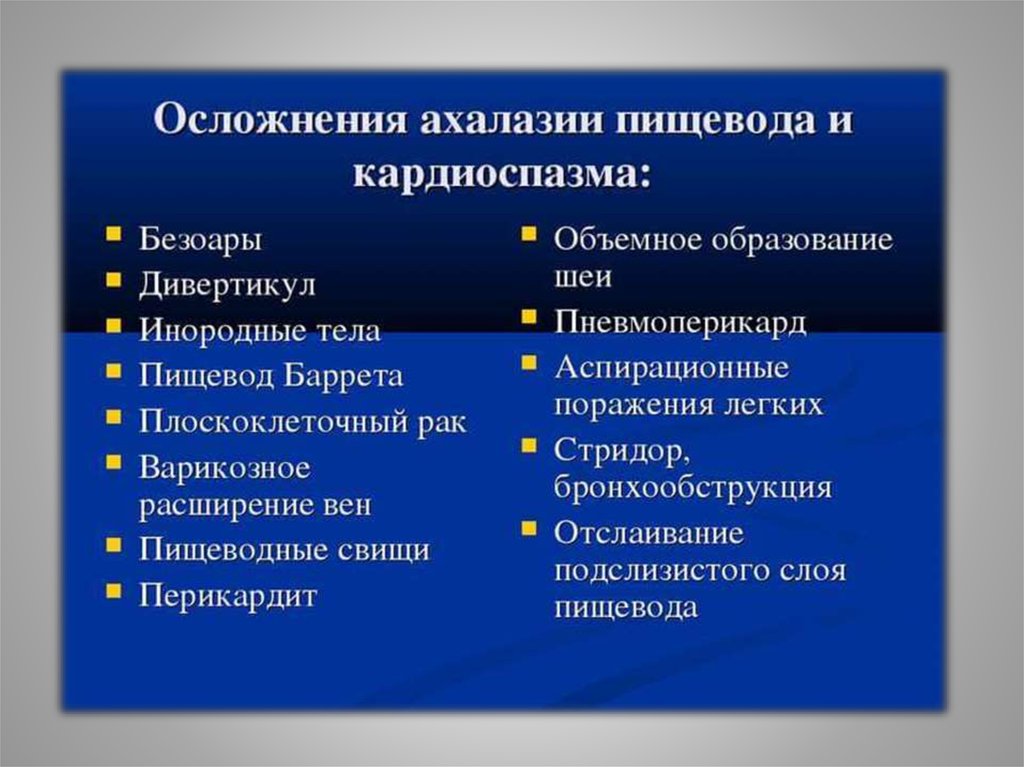 Осложнения ахалазии пищевода и кардиоспазма:

- Безоары
- Дивертикул
- Инородные тела
- Пищевод Баррета
- Плоскоклеточный рак
- Варикозное расширение вен
- Пищеводные свищи
- Перикардит

- Объемное образование шеи
- Пневмоперикард
- Аспирационные поражения легких
- Стридор, бронхообструкция
- Отслаивание подслизистого слоя пищевода